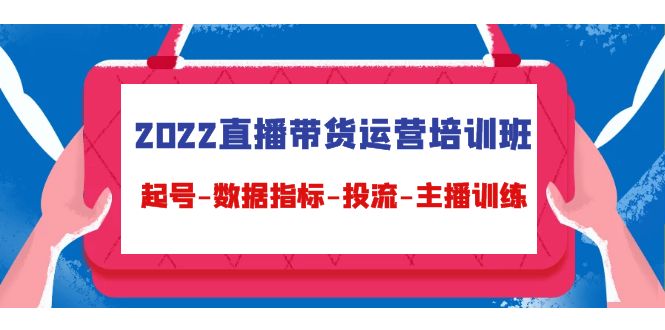 2022直播带货运营培训班

起号-数据指标-投流-主播训练